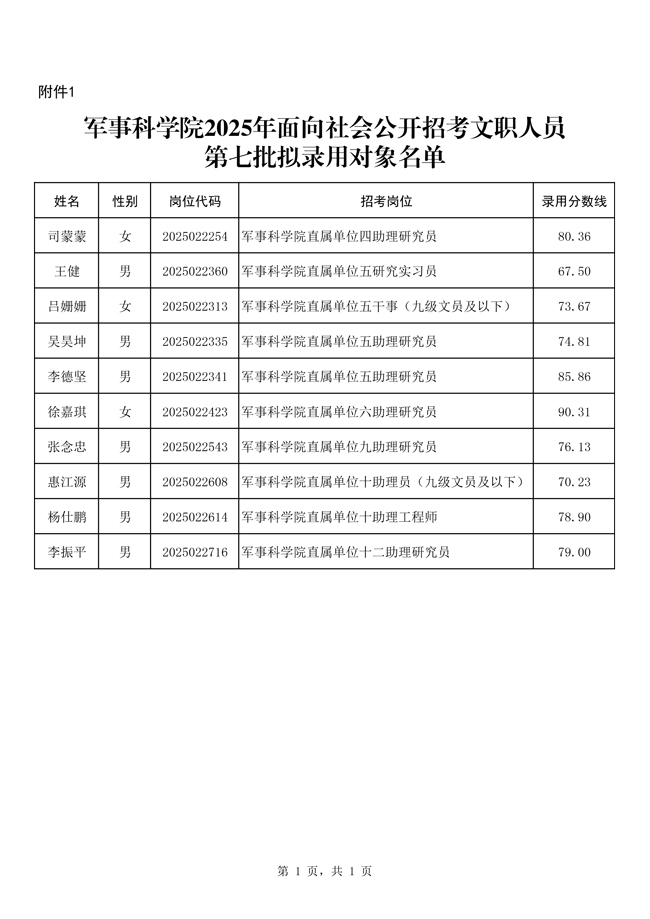 附件1

军事科学院2025年面向社会公开招考文职人员
第七批拟录用对象名单

| 姓名 | 性别 | 岗位代码 | 招考岗位 | 录用分数线 |
|---|---|---|---|---|
| 司蒙蒙 | 女 | 2025022254 | 军事科学院直属单位四助理研究员 | 80.36 |
| 王健 | 男 | 2025022360 | 军事科学院直属单位五研究实习员 | 67.50 |
| 吕姗姗 | 女 | 2025022313 | 军事科学院直属单位五干事（九级文员及以下） | 73.67 |
| 吴昊坤 | 男 | 2025022335 | 军事科学院直属单位五助理研究员 | 74.81 |
| 李德坚 | 男 | 2025022341 | 军事科学院直属单位五助理研究员 | 85.86 |
| 徐嘉琪 | 女 | 2025022423 | 军事科学院直属单位六助理研究员 | 90.31 |
| 张念忠 | 男 | 2025022543 | 军事科学院直属单位九助理研究员 | 76.13 |
| 惠江源 | 男 | 2025022608 | 军事科学院直属单位十助理员（九级文员及以下） | 70.23 |
| 杨仕鹏 | 男 | 2025022614 | 军事科学院直属单位十助理工程师 | 78.90 |
| 李振平 | 男 | 2025022716 | 军事科学院直属单位十二助理研究员 | 79.00 |

第 1 页，共 1 页